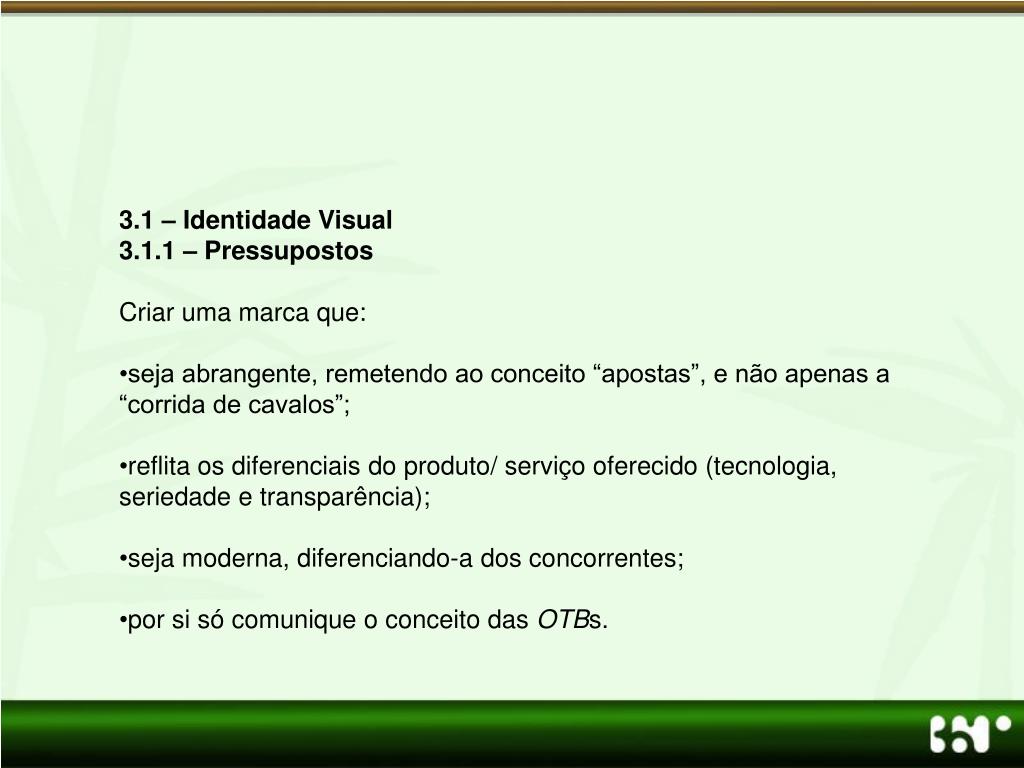 3.1 – Identidade Visual
3.1.1 – Pressupostos

Criar uma marca que:

• seja abrangente, remetendo ao conceito "apostas", e não apenas a "corrida de cavalos";

• reflita os diferenciais do produto/ serviço oferecido (tecnologia, seriedade e transparência);

• seja moderna, diferenciando-a dos concorrentes;

• por si só comunique o conceito das OTBs.